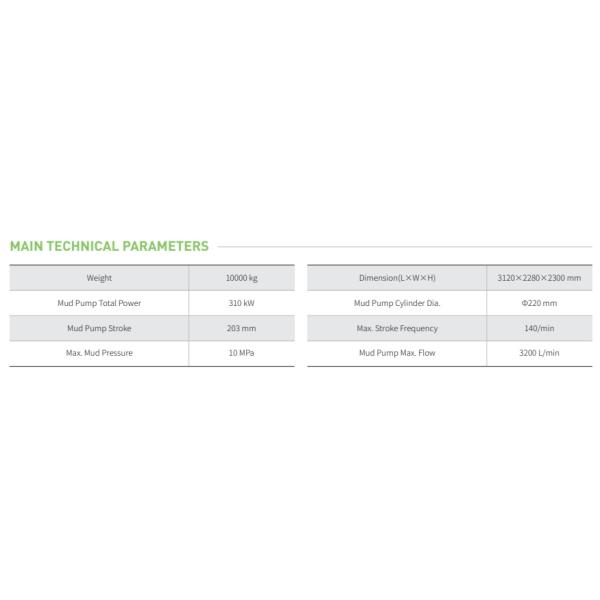 MAIN TECHNICAL PARAMETERS

| Weight | 10000 kg |
|---|---|
| Mud Pump Total Power | 310 kW |
| Mud Pump Stroke | 203 mm |
| Max. Mud Pressure | 10 MPa |

| Dimension(L×W×H) | 3120×2280×2300 mm |
|---|---|
| Mud Pump Cylinder Dia. | Φ220 mm |
| Max. Stroke Frequency | 140/min |
| Mud Pump Max. Flow | 3200 L/min |